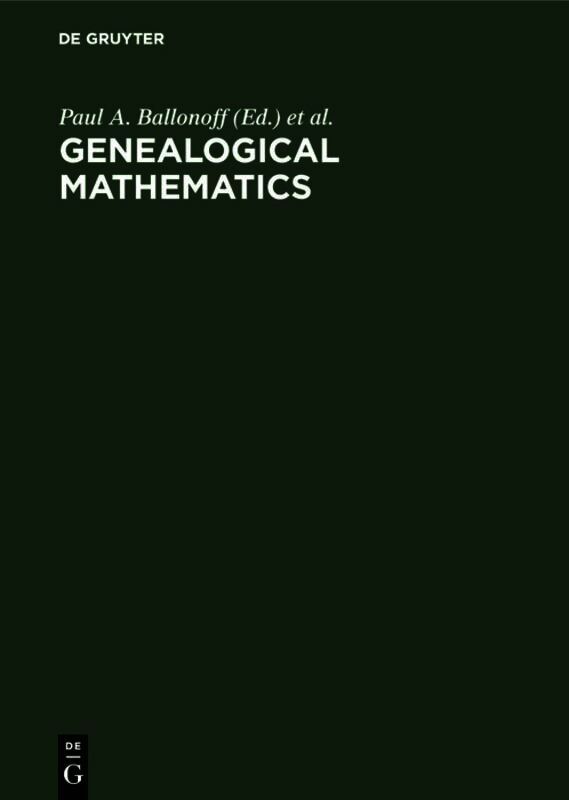 DE GRUYTER

Paul A. Ballonoff (Ed.) et al.

GENEALOGICAL MATHEMATICS

DE
G